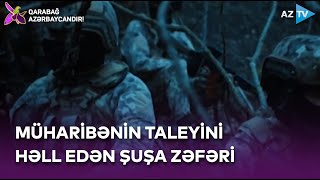 QARABAĞ AZƏRBAYCANDIR!

AZ TV

MÜHARİBƏNİN TALEYİNİ HƏLL EDƏN ŞUŞA ZƏFƏRİ